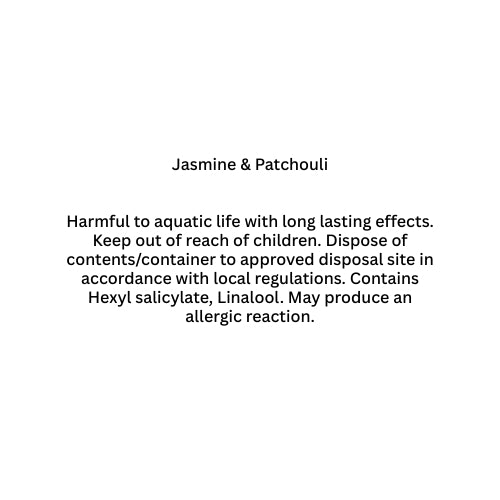 Jasmine & Patchouli

Harmful to aquatic life with long lasting effects. Keep out of reach of children. Dispose of contents/container to approved disposal site in accordance with local regulations. Contains Hexyl salicylate, Linalool. May produce an allergic reaction.